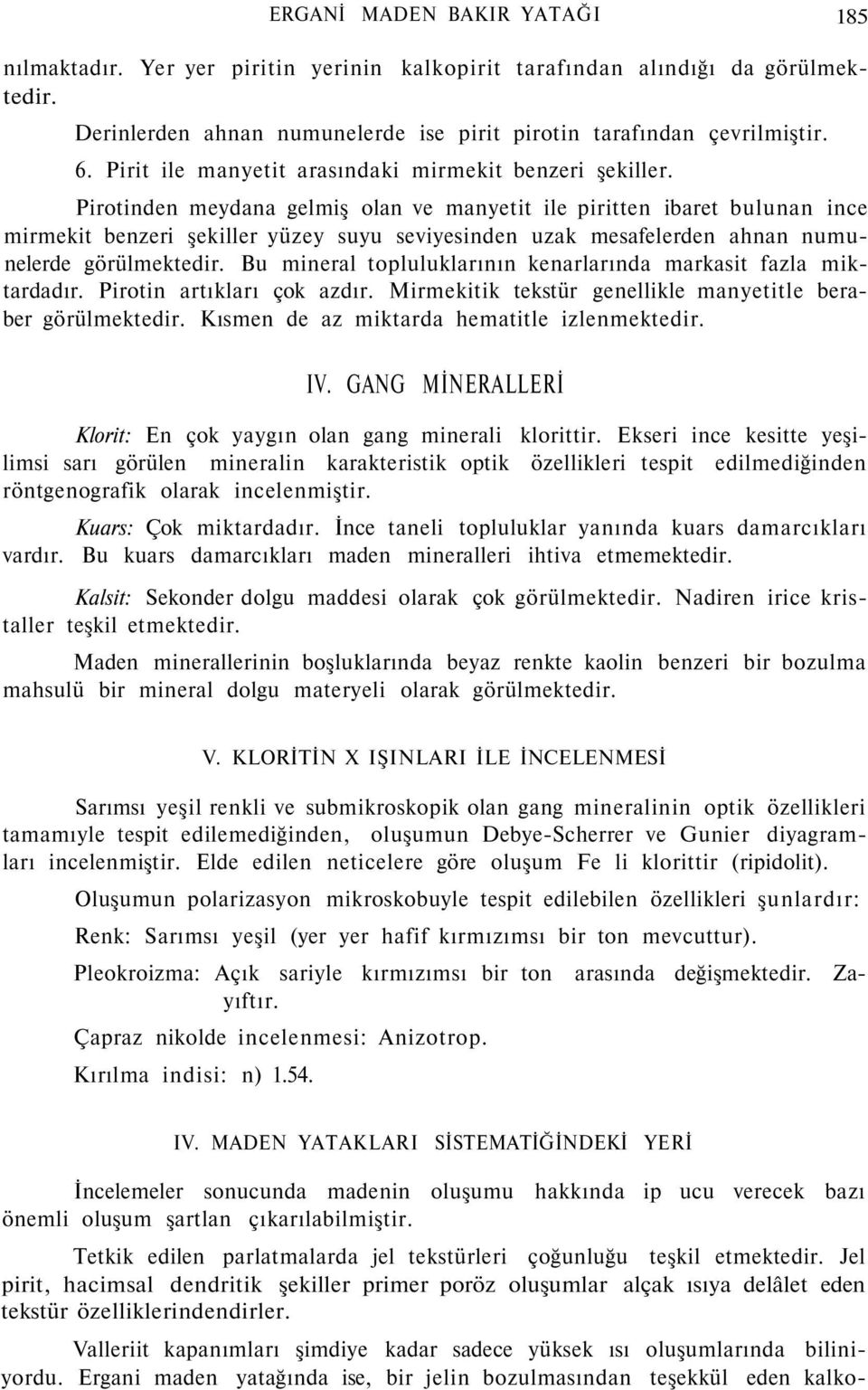 ERGANİ MADEN BAKIR YATAĞI 185

nılmaktadır. Yer yer piritin yerinin kalkopirit tarafından alındığı da görülmektedir.

Derinlerden ahnan numunelerde ise pirit pirotin tarafından çevrilmiştir.

6. Pirit ile manyetit arasındaki mirmekit benzeri şekiller.

Pirotinden meydana gelmiş olan ve manyetit ile piritten ibaret bulunan ince mirmekit benzeri şekiller yüzey suyu seviyesinden uzak mesafelerden ahnan numunelerde görülmektedir. Bu mineral topluluklarının kenarlarında markasit fazla miktardadır. Pirotin artıkları çok azdır. Mirmekitik tekstür genellikle manyetitle beraber görülmektedir. Kısmen de az miktarda hematitle izlenmektedir.

IV. GANG MİNERALLERİ

Klorit: En çok yaygın olan gang minerali klorittir. Ekseri ince kesitte yeşilimsi sarı görülen mineralin karakteristik optik özellikleri tespit edilmediğinden röntgenografik olarak incelenmiştir.

Kuars: Çok miktardadır. İnce taneli topluluklar yanında kuars damarcıkları vardır. Bu kuars damarcıkları maden mineralleri ihtiva etmemektedir.

Kalsit: Sekonder dolgu maddesi olarak çok görülmektedir. Nadiren irice kristaller teşkil etmektedir.

Maden minerallerinin boşluklarında beyaz renkte kaolin benzeri bir bozulma mahsulü bir mineral dolgu materyeli olarak görülmektedir.

V. KLORİTİN X IŞINLARI İLE İNCELENMESİ

Sarımsı yeşil renkli ve submikroskopik olan gang mineralinin optik özellikleri tamamıyle tespit edilemediğinden, oluşumun Debye-Scherrer ve Gunier diyagramları incelenmiştir. Elde edilen neticelere göre oluşum Fe li klorittir (ripidolit).

Oluşumun polarizasyon mikroskobuyle tespit edilebilen özellikleri şunlardır:

Renk: Sarımsı yeşil (yer yer hafif kırmızımsı bir ton mevcuttur).

Pleokroizma: Açık sariyle kırmızımsı bir ton arasında değişmektedir. Zayıftır.

Çapraz nikolde incelenmesi: Anizotrop.

Kırılma indisi: n) 1.54.

IV. MADEN YATAKLARI SİSTEMATİĞİNDEKİ YERİ

İncelemeler sonucunda madenin oluşumu hakkında ip ucu verecek bazı önemli oluşum şartlan çıkarılabilmiştir.

Tetkik edilen parlatmalarda jel tekstürleri çoğunluğu teşkil etmektedir. Jel pirit, hacimsal dendritik şekiller primer poröz oluşumlar alçak ısıya delâlet eden tekstür özelliklerindendirler.

Valleriit kapanımları şimdiye kadar sadece yüksek ısı oluşumlarında biliniyordu. Ergani maden yatağında ise, bir jelin bozulmasından teşekkül eden kalko-